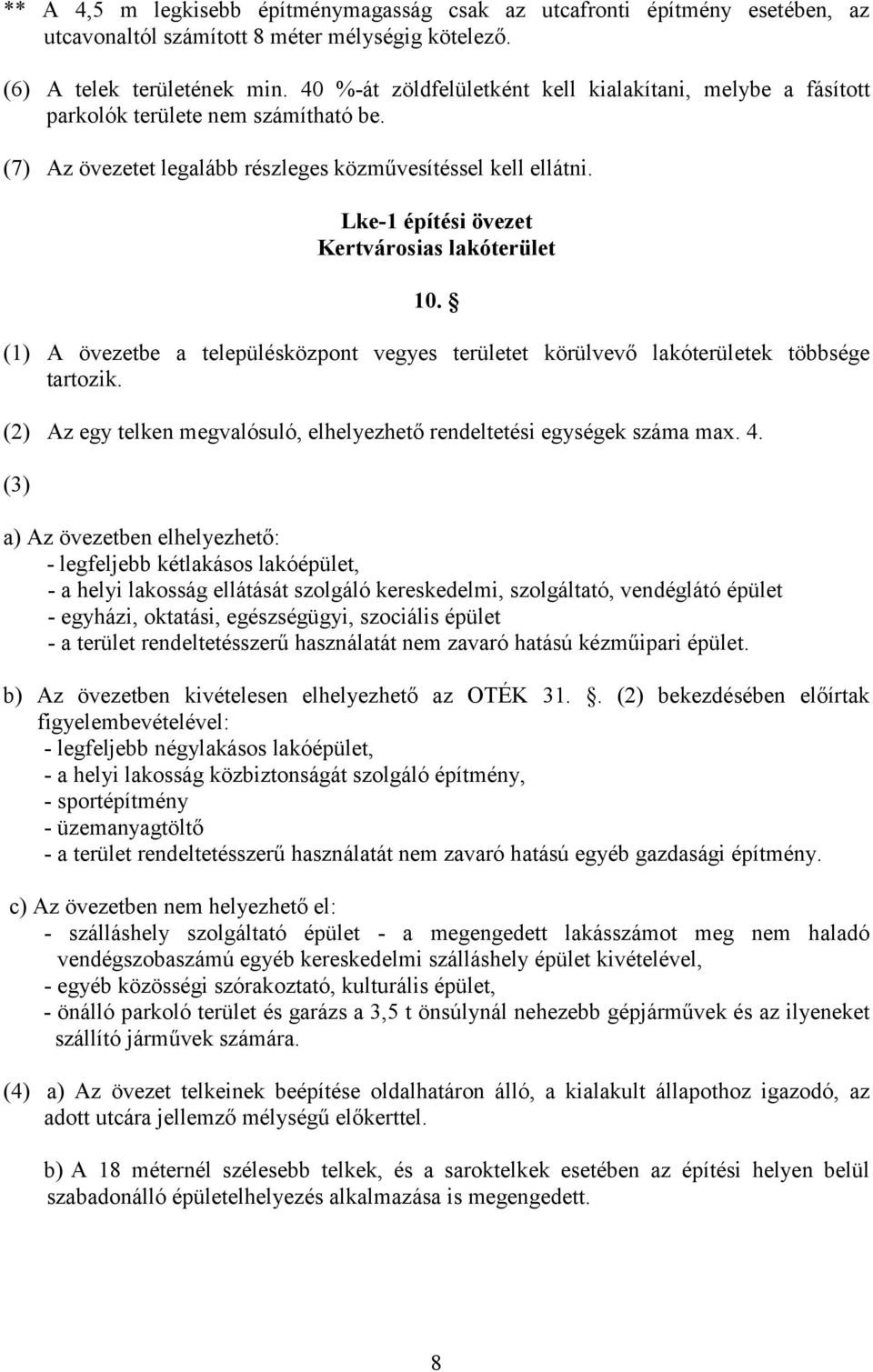 ** A 4,5 m legkisebb építménymagasság csak az utcafronti építmény esetében, az utcavonaltól számított 8 méter mélységig kötelező.

(6) A telek területének min. 40 %-át zöldfelületként kell kialakítani, melybe a fásított parkolók területe nem számítható be.

(7) Az övezetet legalább részleges közművesítéssel kell ellátni.

Lke-1 építési övezet
Kertvárosias lakóterület

10. §

(1) A övezetbe a településközpont vegyes területet körülvevő lakóterületek többsége tartozik.

(2) Az egy telken megvalósuló, elhelyezhető rendeltetési egységek száma max. 4.

(3)

a) Az övezetben elhelyezhető:
- legfeljebb kétlakásos lakóépület,
- a helyi lakosság ellátását szolgáló kereskedelmi, szolgáltató, vendéglátó épület
- egyházi, oktatási, egészségügyi, szociális épület
- a terület rendeltetésszerű használatát nem zavaró hatású kézműipari épület.

b) Az övezetben kivételesen elhelyezhető az OTÉK 31. . (2) bekezdésében előírtak figyelembevételével:
- legfeljebb négylakásos lakóépület,
- a helyi lakosság közbiztonságát szolgáló építmény,
- sportépítmény
- üzemanyagtöltő
- a terület rendeltetésszerű használatát nem zavaró hatású egyéb gazdasági építmény.

c) Az övezetben nem helyezhető el:
- szálláshely szolgáltató épület - a megengedett lakásszámot meg nem haladó vendégszobaszámú egyéb kereskedelmi szálláshely épület kivételével,
- egyéb közösségi szórakoztató, kulturális épület,
- önálló parkoló terület és garázs a 3,5 t önsúlynál nehezebb gépjárművek és az ilyeneket szállító járművek számára.

(4) a) Az övezet telkeinek beépítése oldalhatáron álló, a kialakult állapothoz igazodó, az adott utcára jellemző mélységű előkerttel.

b) A 18 méternél szélesebb telkek, és a saroktelkek esetében az építési helyen belül szabadonálló épületelhelyezés alkalmazása is megengedett.

8